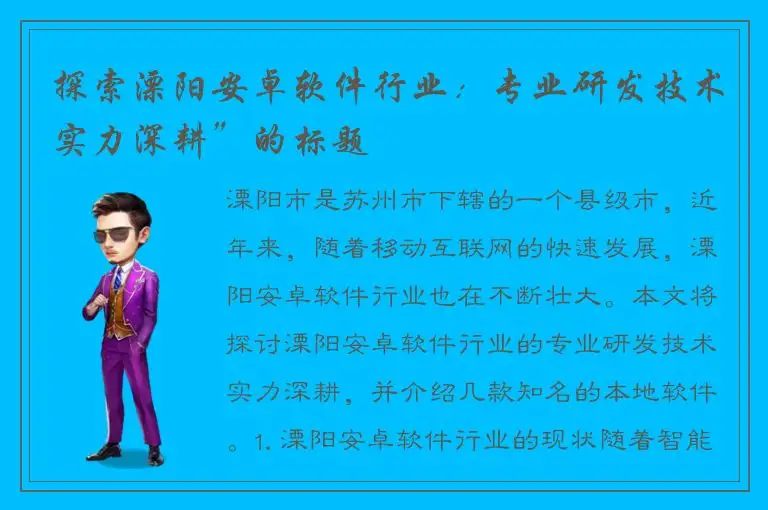 探索溧阳安卓软件行业：专业研发技术实力深耕”的标题

溧阳市是苏州市下辖的一个县级市，近年来，随着移动互联网的快速发展，溧阳安卓软件行业也在不断壮大。本文将探讨溧阳安卓软件行业的专业研发技术实力深耕，并介绍几款知名的本地软件。1. 溧阳安卓软件行业的现状随着智能